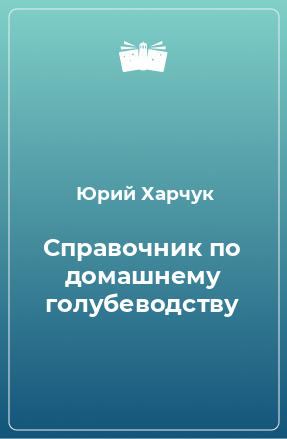 Юрий Харчук

Справочник по домашнему голубеводству